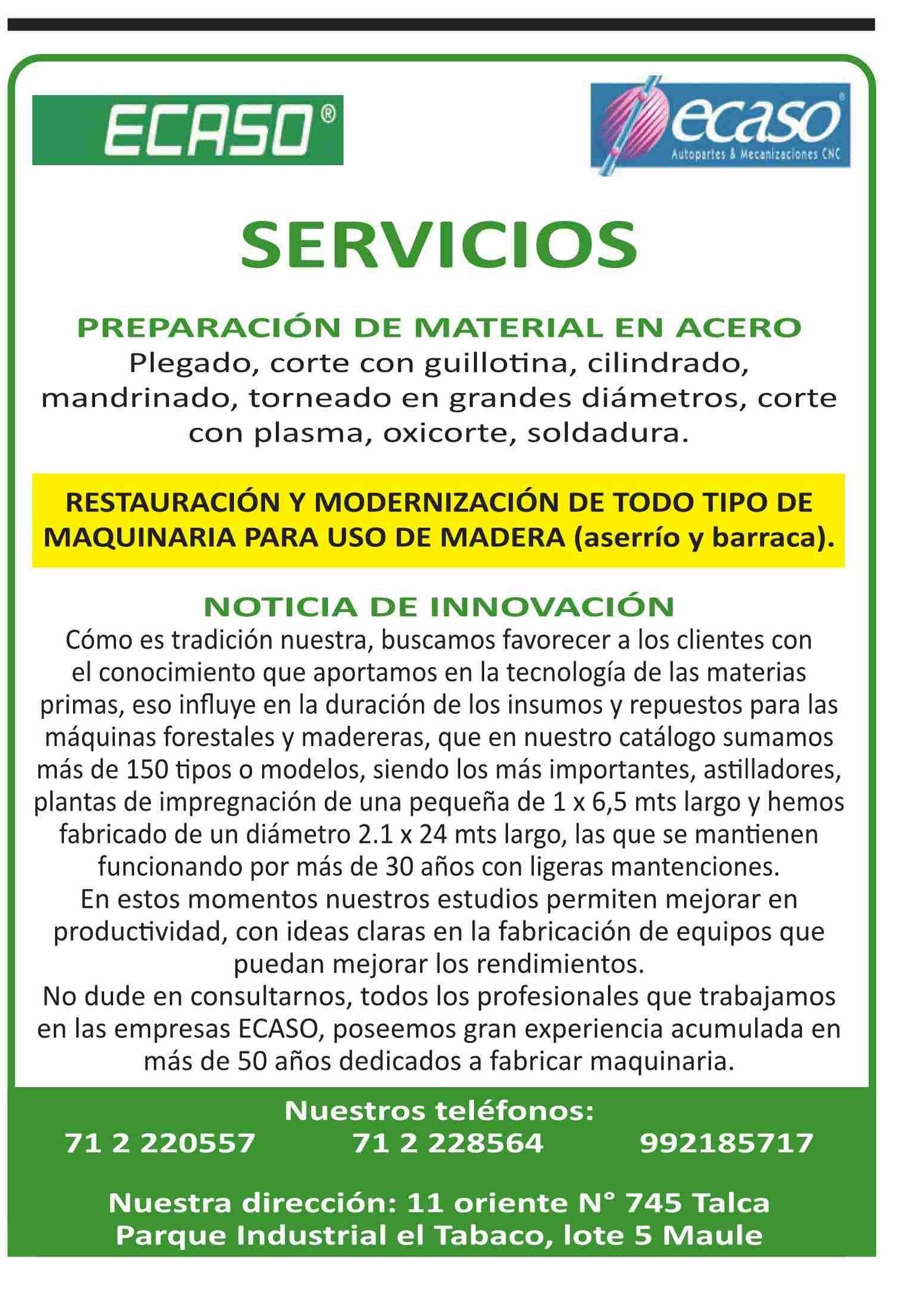 ECASO®

ecaso®
Autopartes & Mecanizaciones CNC

SERVICIOS

PREPARACIÓN DE MATERIAL EN ACERO
Plegado, corte con guillotina, cilindrado, mandrinado, torneado en grandes diámetros, corte con plasma, oxicorte, soldadura.

RESTAURACIÓN Y MODERNIZACIÓN DE TODO TIPO DE MAQUINARIA PARA USO DE MADERA (aserrío y barraca).

NOTICIA DE INNOVACIÓN
Cómo es tradición nuestra, buscamos favorecer a los clientes con el conocimiento que aportamos en la tecnología de las materias primas, eso influye en la duración de los insumos y repuestos para las máquinas forestales y madereras, que en nuestro catálogo sumamos más de 150 tipos o modelos, siendo los más importantes, astilladores, plantas de impregnación de una pequeña de 1 x 6,5 mts largo y hemos fabricado de un diámetro 2.1 x 24 mts largo, las que se mantienen funcionando por más de 30 años con ligeras mantenciones.
En estos momentos nuestros estudios permiten mejorar en productividad, con ideas claras en la fabricación de equipos que puedan mejorar los rendimientos.
No dude en consultarnos, todos los profesionales que trabajamos en las empresas ECASO, poseemos gran experiencia acumulada en más de 50 años dedicados a fabricar maquinaria.

Nuestros teléfonos:
71 2 220557 71 2 228564 992185717

Nuestra dirección: 11 oriente N° 745 Talca
Parque Industrial el Tabaco, lote 5 Maule